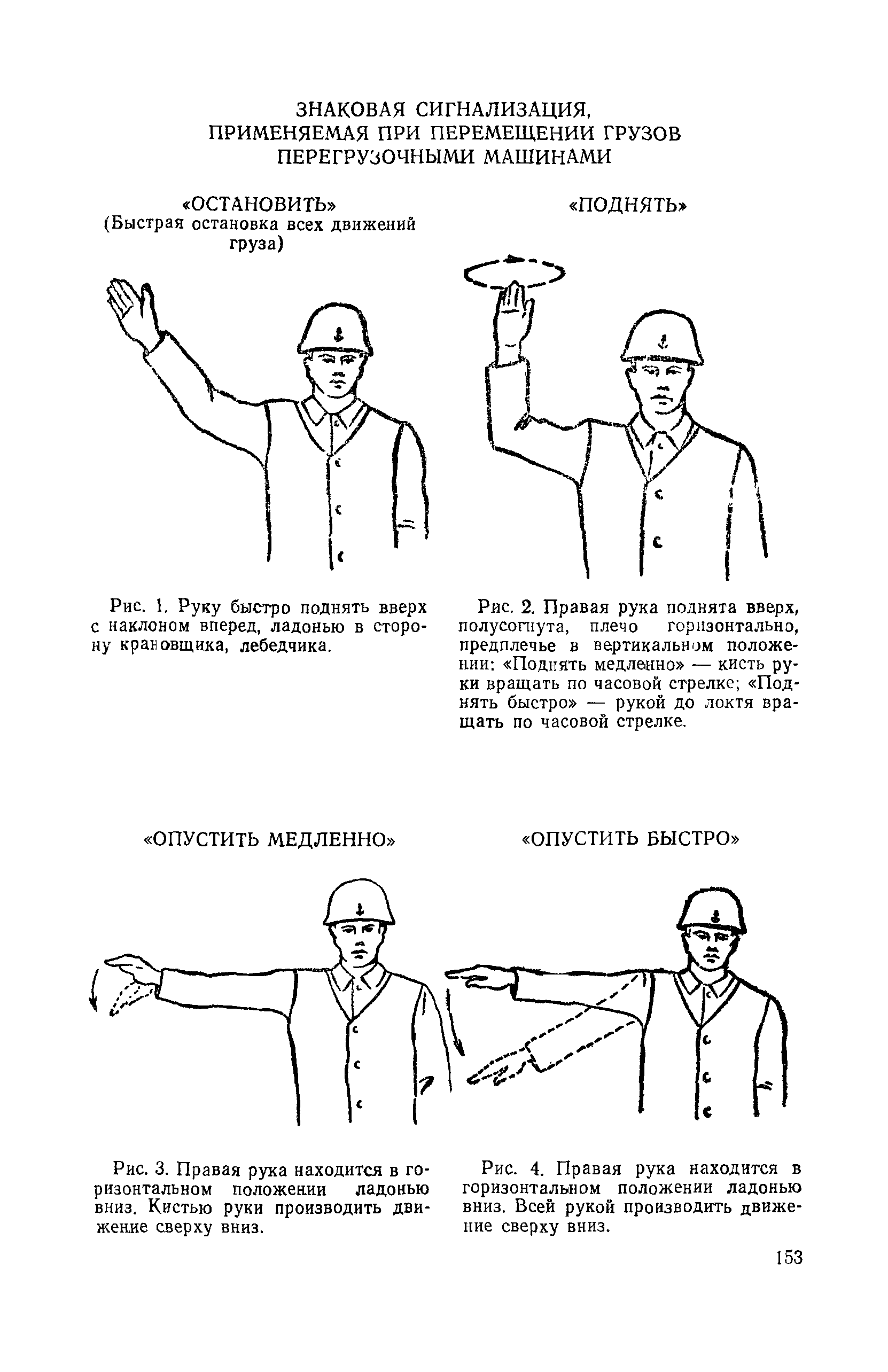 ЗНАКОВАЯ СИГНАЛИЗАЦИЯ, ПРИМЕНЯЕМАЯ ПРИ ПЕРЕМЕЩЕНИИ ГРУЗОВ ПЕРЕГРУЗОЧНЫМИ МАШИНАМИ

«ОСТАНОВИТЬ»
(Быстрая остановка всех движений груза)

Рис. 1. Руку быстро поднять вверх с наклоном вперед, ладонью в сторону крановщика, лебедчика.

«ПОДНЯТЬ»

Рис. 2. Правая рука поднята вверх, полусогнута, плечо горизонтально, предплечье в вертикальном положении: «Поднять медленно» — кисть руки вращать по часовой стрелке; «Поднять быстро» — рукой до локтя вращать по часовой стрелке.

«ОПУСТИТЬ МЕДЛЕННО»

Рис. 3. Правая рука находится в горизонтальном положении ладонью вниз. Кистью руки производить движение сверху вниз.

«ОПУСТИТЬ БЫСТРО»

Рис. 4. Правая рука находится в горизонтальном положении ладонью вниз. Всей рукой производить движение сверху вниз.

153